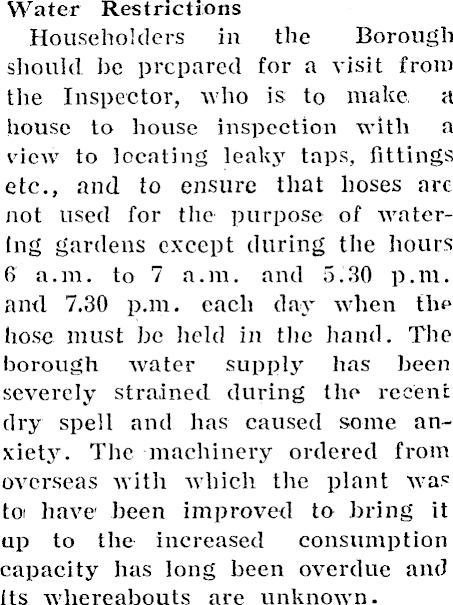 Water Restrictions

Householders in the Borough should be prepared for a visit from the Inspector, who is to make a house to house inspection with a view to locating leaky taps, fittings etc., and to ensure that hoses are not used for the purpose of watering gardens except during the hours 6 a.m. to 7 a.m. and 5.30 p.m. and 7.30 p.m. each day when the hose must be held in the hand. The borough water supply has been severely strained during the recent dry spell and has caused some anxiety. The machinery ordered from overseas with which the plant was to have been improved to bring it up to the increased consumption capacity has long been overdue and its whereabouts are unknown.